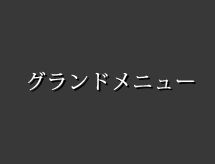 グランドメニュー